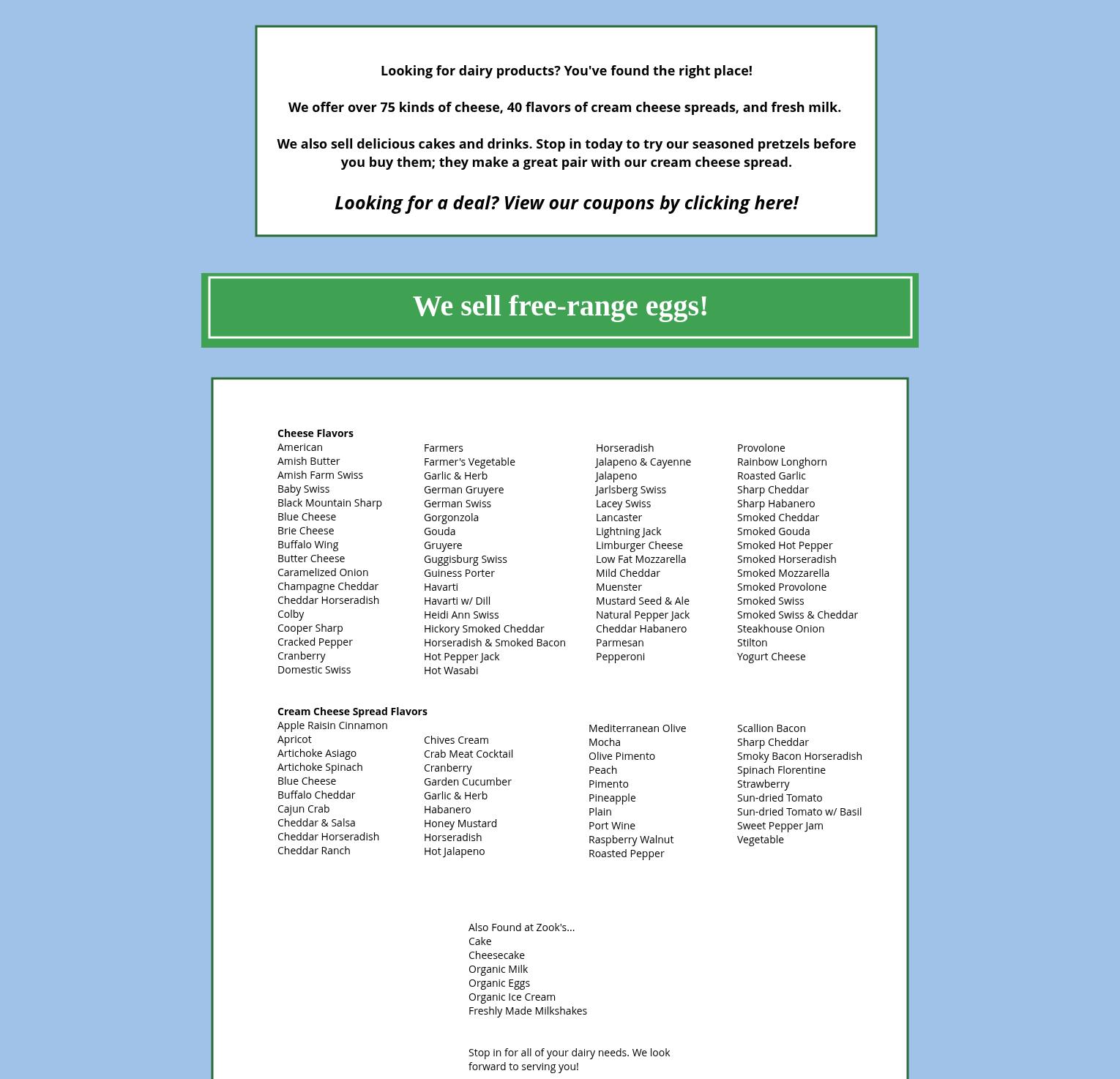 Looking for dairy products? You've found the right place!

We offer over 75 kinds of cheese, 40 flavors of cream cheese spreads, and fresh milk.

We also sell delicious cakes and drinks. Stop in today to try our seasoned pretzels before you buy them; they make a great pair with our cream cheese spread.

Looking for a deal? View our coupons by clicking here!

We sell free-range eggs!

Cheese Flavors
American
Amish Butter
Amish Farm Swiss
Baby Swiss
Black Mountain Sharp
Blue Cheese
Brie Cheese
Buffalo Wing
Butter Cheese
Caramelized Onion
Champagne Cheddar
Cheddar Horseradish
Colby
Cooper Sharp
Cracked Pepper
Cranberry
Domestic Swiss

Farmers
Farmer's Vegetable
Garlic & Herb
German Gruyere
German Swiss
Gorgonzola
Gouda
Gruyere
Guggisburg Swiss
Guiness Porter
Havarti
Havarti w/ Dill
Heidi Ann Swiss
Hickory Smoked Cheddar
Horseradish & Smoked Bacon
Hot Pepper Jack
Hot Wasabi

Horseradish
Jalapeno & Cayenne
Jalapeno
Jarlsberg Swiss
Lacey Swiss
Lancaster
Lightning Jack
Limburger Cheese
Low Fat Mozzarella
Mild Cheddar
Muenster
Mustard Seed & Ale
Natural Pepper Jack
Cheddar Habanero
Parmesan
Pepperoni

Provolone
Rainbow Longhorn
Roasted Garlic
Sharp Cheddar
Sharp Habanero
Smoked Cheddar
Smoked Gouda
Smoked Hot Pepper
Smoked Horseradish
Smoked Mozzarella
Smoked Provolone
Smoked Swiss
Smoked Swiss & Cheddar
Steakhouse Onion
Stilton
Yogurt Cheese

Cream Cheese Spread Flavors
Apple Raisin Cinnamon
Apricot
Artichoke Asiago
Artichoke Spinach
Blue Cheese
Buffalo Cheddar
Cajun Crab
Cheddar & Salsa
Cheddar Horseradish
Cheddar Ranch

Chives Cream
Crab Meat Cocktail
Cranberry
Garden Cucumber
Garlic & Herb
Habanero
Honey Mustard
Horseradish
Hot Jalapeno

Mediterranean Olive
Mocha
Olive Pimento
Peach
Pimento
Pineapple
Plain
Port Wine
Raspberry Walnut
Roasted Pepper

Scallion Bacon
Sharp Cheddar
Smoky Bacon Horseradish
Spinach Florentine
Strawberry
Sun-dried Tomato
Sun-dried Tomato w/ Basil
Sweet Pepper Jam
Vegetable

Also Found at Zook's...
Cake
Cheesecake
Organic Milk
Organic Eggs
Organic Ice Cream
Freshly Made Milkshakes

Stop in for all of your dairy needs. We look forward to serving you!